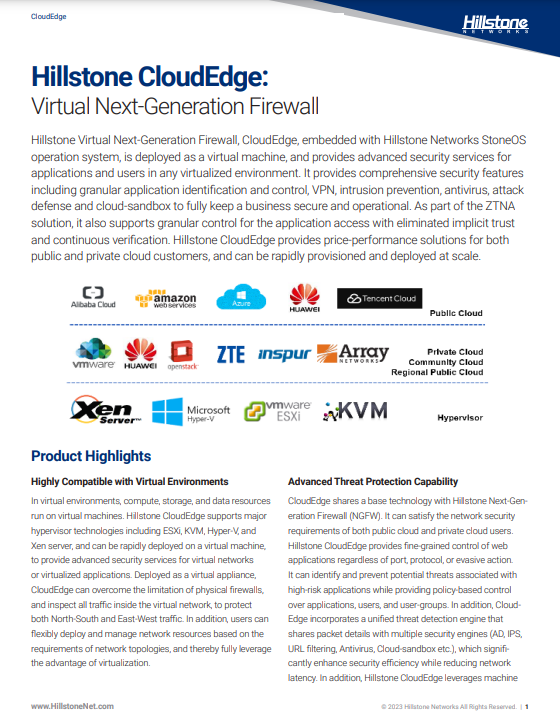 CloudEdge

Hillstone NETWORKS

Hillstone CloudEdge:
Virtual Next-Generation Firewall

Hillstone Virtual Next-Generation Firewall, CloudEdge, embedded with Hillstone Networks StoneOS operation system, is deployed as a virtual machine, and provides advanced security services for applications and users in any virtualized environment. It provides comprehensive security features including granular application identification and control, VPN, intrusion prevention, antivirus, attack defense and cloud-sandbox to fully keep a business secure and operational. As part of the ZTNA solution, it also supports granular control for the application access with eliminated implicit trust and continuous verification. Hillstone CloudEdge provides price-performance solutions for both public and private cloud customers, and can be rapidly provisioned and deployed at scale.

Alibaba Cloud amazon web services Azure HUAWEI Tencent Cloud Public Cloud

vmware HUAWEI openstack ZTE inspur Array NETWORKS Private Cloud Community Cloud Regional Public Cloud

Xen Server Microsoft Hyper-V vmware ESXi KVM Hypervisor

Product Highlights

Highly Compatible with Virtual Environments

In virtual environments, compute, storage, and data resources run on virtual machines. Hillstone CloudEdge supports major hypervisor technologies including ESXi, KVM, Hyper-V, and Xen server, and can be rapidly deployed on a virtual machine, to provide advanced security services for virtual networks or virtualized applications. Deployed as a virtual appliance, CloudEdge can overcome the limitation of physical firewalls, and inspect all traffic inside the virtual network, to protect both North-South and East-West traffic. In addition, users can flexibly deploy and manage network resources based on the requirements of network topologies, and thereby fully leverage the advantage of virtualization.

Advanced Threat Protection Capability

CloudEdge shares a base technology with Hillstone Next-Generation Firewall (NGFW). It can satisfy the network security requirements of both public cloud and private cloud users. Hillstone CloudEdge provides fine-grained control of web applications regardless of port, protocol, or evasive action. It can identify and prevent potential threats associated with high-risk applications while providing policy-based control over applications, users, and user-groups. In addition, CloudEdge incorporates a unified threat detection engine that shares packet details with multiple security engines (AD, IPS, URL filtering, Antivirus, Cloud-sandbox etc.), which significantly enhance security efficiency while reducing network latency. In addition, Hillstone CloudEdge leverages machine

www.HillstoneNet.com

© 2023 Hillstone Networks All Rights Reserved. | 1